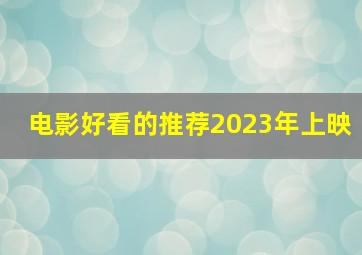 电影好看的推荐2023年上映